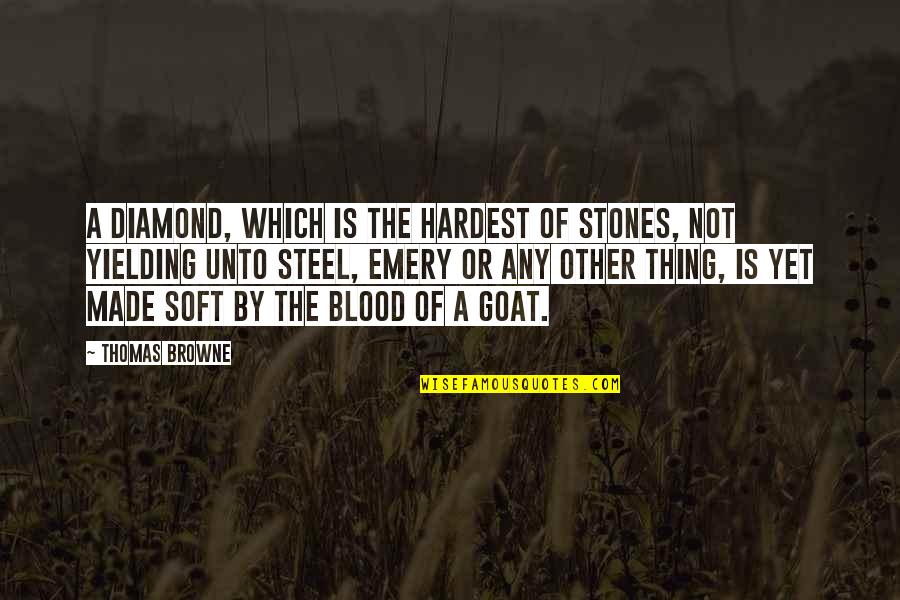 A DIAMOND, WHICH IS THE HARDEST OF STONES, NOT YIELDING UNTO STEEL, EMERY OR ANY OTHER THING, IS YET MADE SOFT BY THE BLOOD OF A GOAT.

~ THOMAS BROWNE

WISEFAMOUSQUOTES.COM